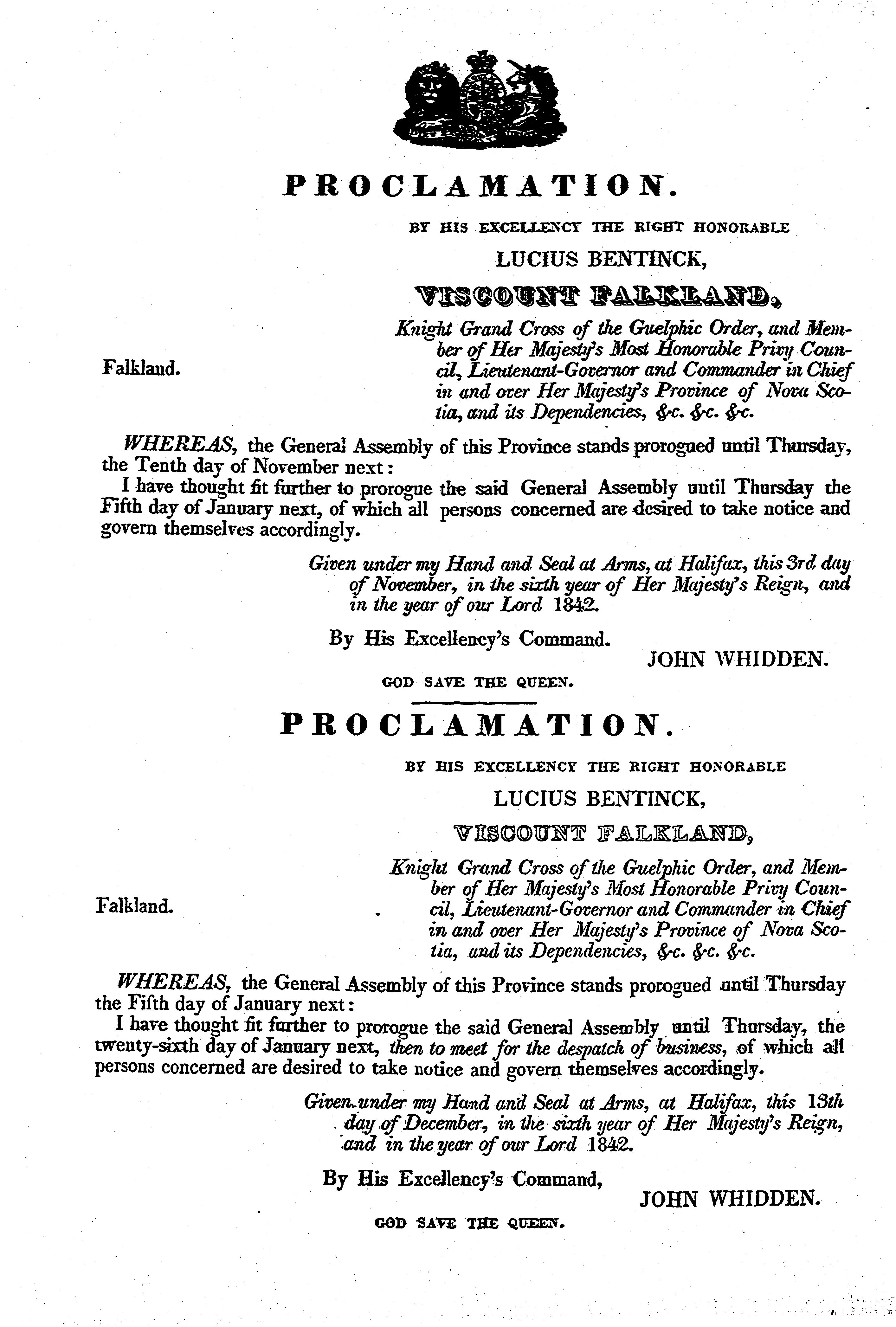 PROCLAMATION.

BY HIS EXCELLENCY THE RIGHT HONORABLE

LUCIUS BENTINCK,

VISCOUNT FALKLAND,

Falkland.

Knight Grand Cross of the Guelphic Order, and Member of Her Majesty's Most Honorable Privy Council, Lieutenant-Governor and Commander in Chief in and over Her Majesty's Province of Nova Scotia, and its Dependencies, &c. &c. &c.

WHEREAS, the General Assembly of this Province stands prorogued until Thursday, the Tenth day of November next:

I have thought fit further to prorogue the said General Assembly until Thursday the Fifth day of January next, of which all persons concerned are desired to take notice and govern themselves accordingly.

Given under my Hand and Seal at Arms, at Halifax, this 3rd day of November, in the sixth year of Her Majesty's Reign, and in the year of our Lord 1842.

By His Excellency's Command.

JOHN WHIDDEN.

GOD SAVE THE QUEEN.

PROCLAMATION.

BY HIS EXCELLENCY THE RIGHT HONORABLE

LUCIUS BENTINCK,

VISCOUNT FALKLAND,

Falkland.

Knight Grand Cross of the Guelphic Order, and Member of Her Majesty's Most Honorable Privy Council, Lieutenant-Governor and Commander in Chief in and over Her Majesty's Province of Nova Scotia, and its Dependencies, &c. &c. &c.

WHEREAS, the General Assembly of this Province stands prorogued until Thursday the Fifth day of January next:

I have thought fit further to prorogue the said General Assembly until Thursday, the twenty-sixth day of January next, then to meet for the despatch of business, of which all persons concerned are desired to take notice and govern themselves accordingly.

Given under my Hand and Seal at Arms, at Halifax, this 13th day of December, in the sixth year of Her Majesty's Reign, and in the year of our Lord 1842.

By His Excellency's Command,

JOHN WHIDDEN.

GOD SAVE THE QUEEN.